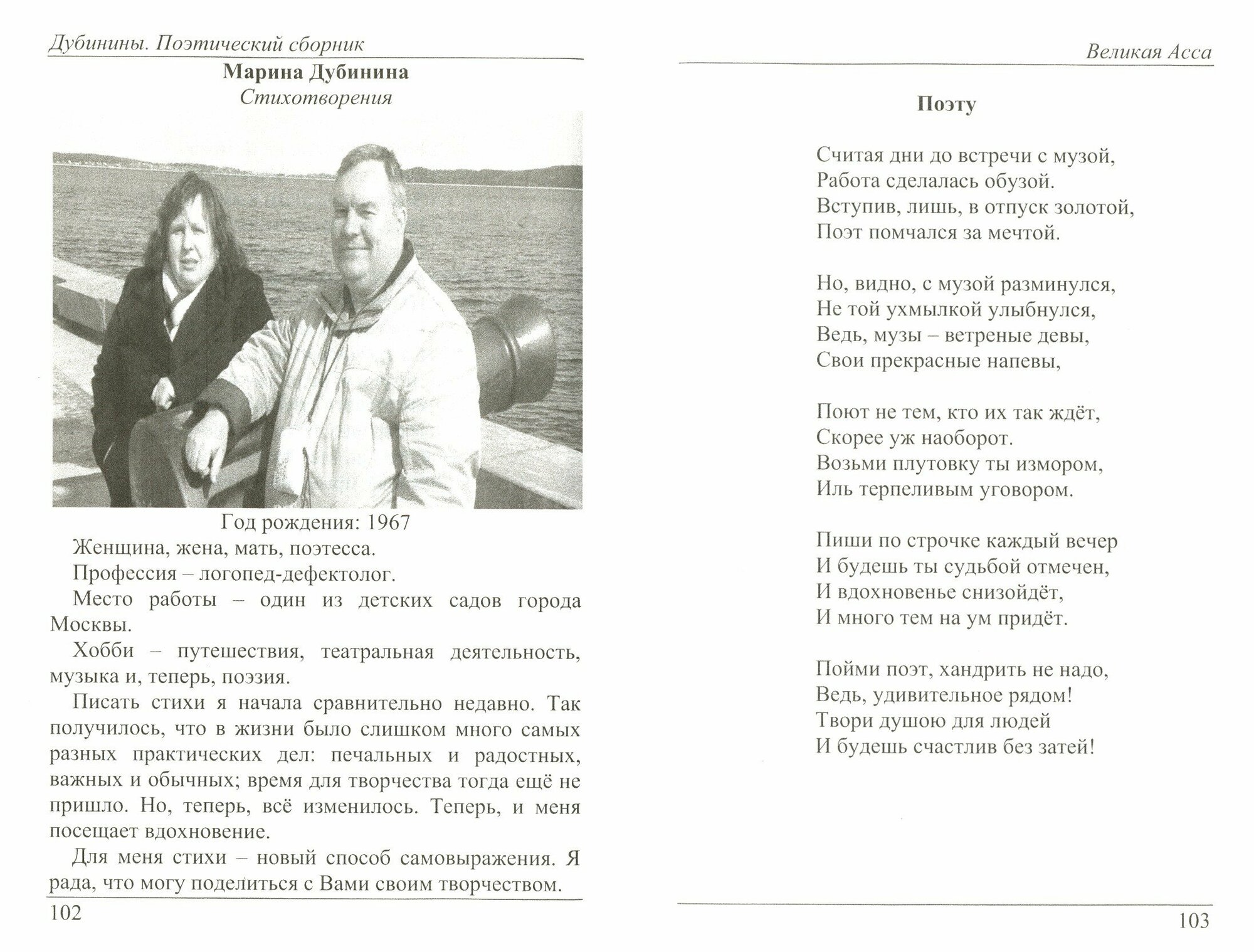 Дубинины. Поэтический сборник

Марина Дубинина
Стихотворения

Год рождения: 1967

Женщина, жена, мать, поэтесса.

Профессия – логопед-дефектолог.

Место работы – один из детских садов города Москвы.

Хобби – путешествия, театральная деятельность, музыка и, теперь, поэзия.

Писать стихи я начала сравнительно недавно. Так получилось, что в жизни было слишком много самых разных практических дел: печальных и радостных, важных и обычных; время для творчества тогда ещё не пришло. Но, теперь, всё изменилось. Теперь, и меня посещает вдохновение.

Для меня стихи – новый способ самовыражения. Я рада, что могу поделиться с Вами своим творчеством.

102

Великая Асса

Поэту

Считая дни до встречи с музой,
Работа сделалась обузой.
Вступив, лишь, в отпуск золотой,
Поэт помчался за мечтой.

Но, видно, с музой разминулся,
Не той ухмылкой улыбнулся,
Ведь, музы – ветреные девы,
Свои прекрасные напевы,

Поют не тем, кто их так ждёт,
Скорее уж наоборот.
Возьми плутовку ты измором,
Иль терпеливым уговором.

Пиши по строчке каждый вечер
И будешь ты судьбой отмечен,
И вдохновенье снизойдёт,
И много тем на ум придёт.

Пойми поэт, хандрить не надо,
Ведь, удивительное рядом!
Твори душою для людей
И будешь счастлив без затей!

103